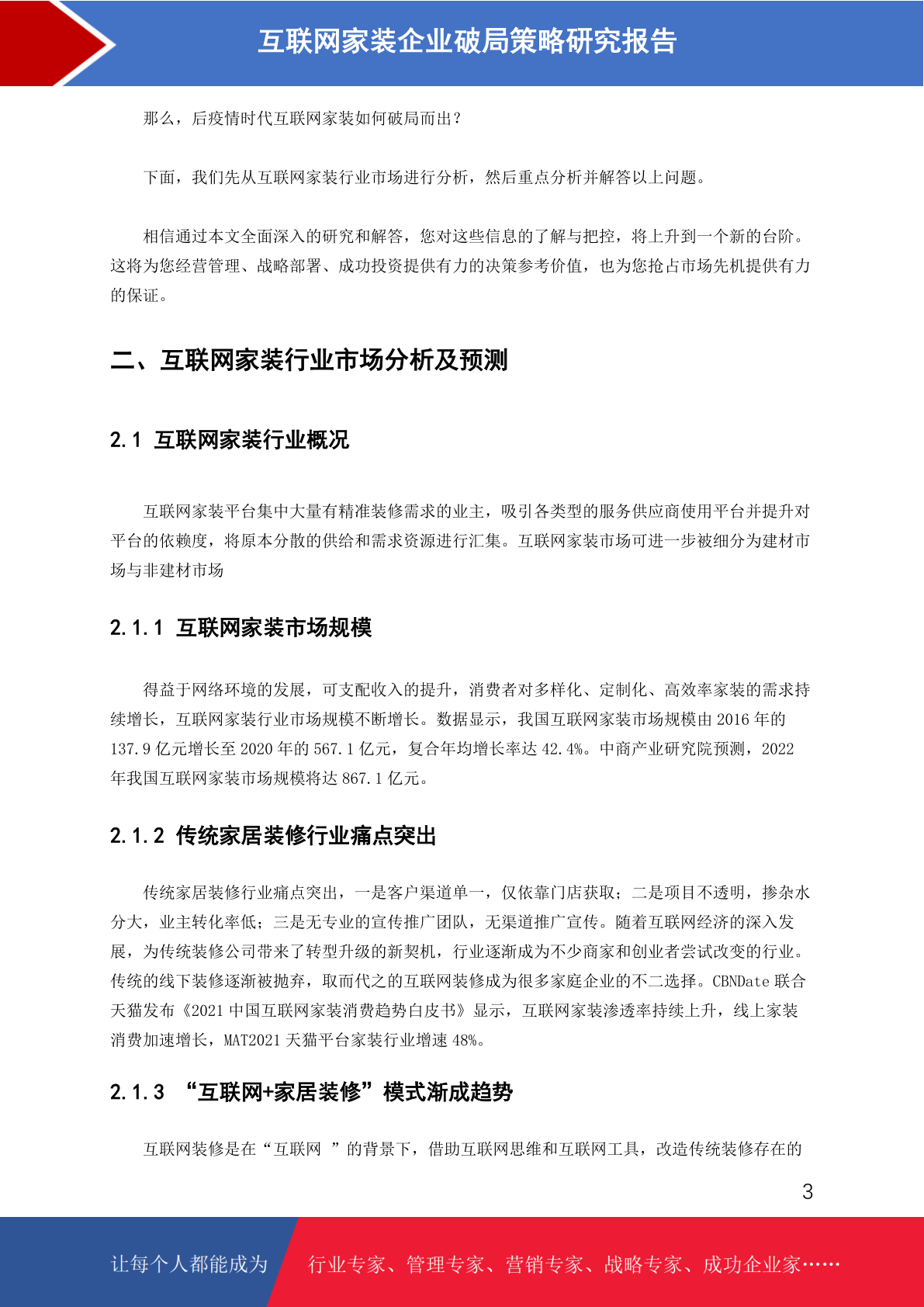 互联网家装企业破局策略研究报告

那么，后疫情时代互联网家装如何破局而出？

下面，我们先从互联网家装行业市场进行分析，然后重点分析并解答以上问题。

相信通过本文全面深入的研究和解答，您对这些信息的了解与把控，将上升到一个新的台阶。这将为您经营管理、战略部署、成功投资提供有力的决策参考价值，也为您抢占市场先机提供有力的保证。

二、互联网家装行业市场分析及预测

2.1 互联网家装行业概况

互联网家装平台集中大量有精准装修需求的业主，吸引各类型的服务供应商使用平台并提升对平台的依赖度，将原本分散的供给和需求资源进行汇集。互联网家装市场可进一步被细分为建材市场与非建材市场

2.1.1 互联网家装市场规模

得益于网络环境的发展，可支配收入的提升，消费者对多样化、定制化、高效率家装的需求持续增长，互联网家装行业市场规模不断增长。数据显示，我国互联网家装市场规模由 2016 年的 137.9 亿元增长至 2020 年的 567.1 亿元，复合年均增长率达 42.4%。中商产业研究院预测，2022 年我国互联网家装市场规模将达 867.1 亿元。

2.1.2 传统家居装修行业痛点突出

传统家居装修行业痛点突出，一是客户渠道单一，仅依靠门店获取；二是项目不透明，掺杂水分大，业主转化率低；三是无专业的宣传推广团队，无渠道推广宣传。随着互联网经济的深入发展，为传统装修公司带来了转型升级的新契机，行业逐渐成为不少商家和创业者尝试改变的行业。传统的线下装修逐渐被抛弃，取而代之的互联网装修成为很多家庭企业的不二选择。CBNDate 联合天猫发布《2021 中国互联网家装消费趋势白皮书》显示，互联网家装渗透率持续上升，线上家装消费加速增长，MAT2021 天猫平台家装行业增速 48%。

2.1.3 “互联网+家居装修”模式渐成趋势

互联网装修是在“互联网 ”的背景下，借助互联网思维和互联网工具，改造传统装修存在的

3

让每个人都能成为 行业专家、管理专家、营销专家、战略专家、成功企业家……